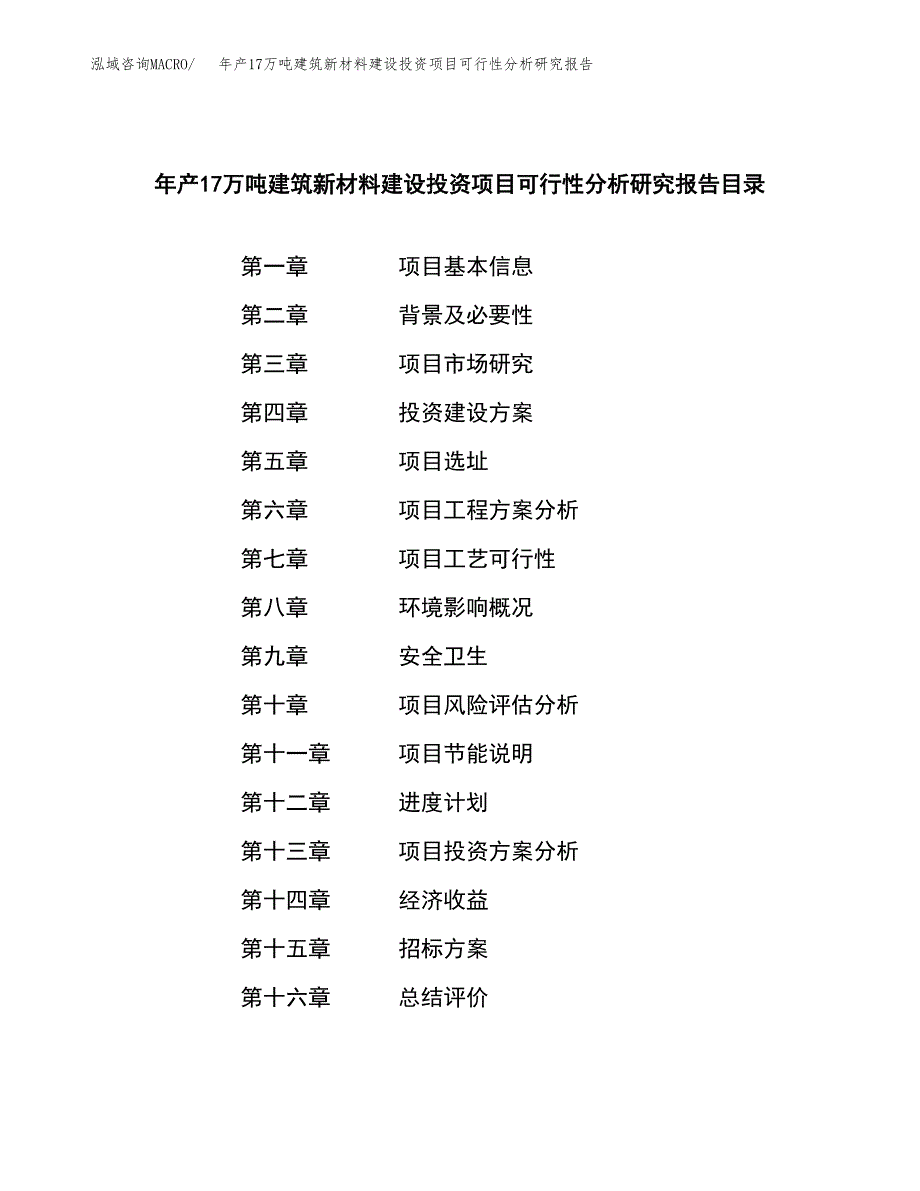 泓域咨询MACRO/　年产17万吨建筑新材料建设投资项目可行性分析研究报告

年产17万吨建筑新材料建设投资项目可行性分析研究报告目录

第一章　项目基本信息

第二章　背景及必要性

第三章　项目市场研究

第四章　投资建设方案

第五章　项目选址

第六章　项目工程方案分析

第七章　项目工艺可行性

第八章　环境影响概况

第九章　安全卫生

第十章　项目风险评估分析

第十一章　项目节能说明

第十二章　进度计划

第十三章　项目投资方案分析

第十四章　经济收益

第十五章　招标方案

第十六章　总结评价